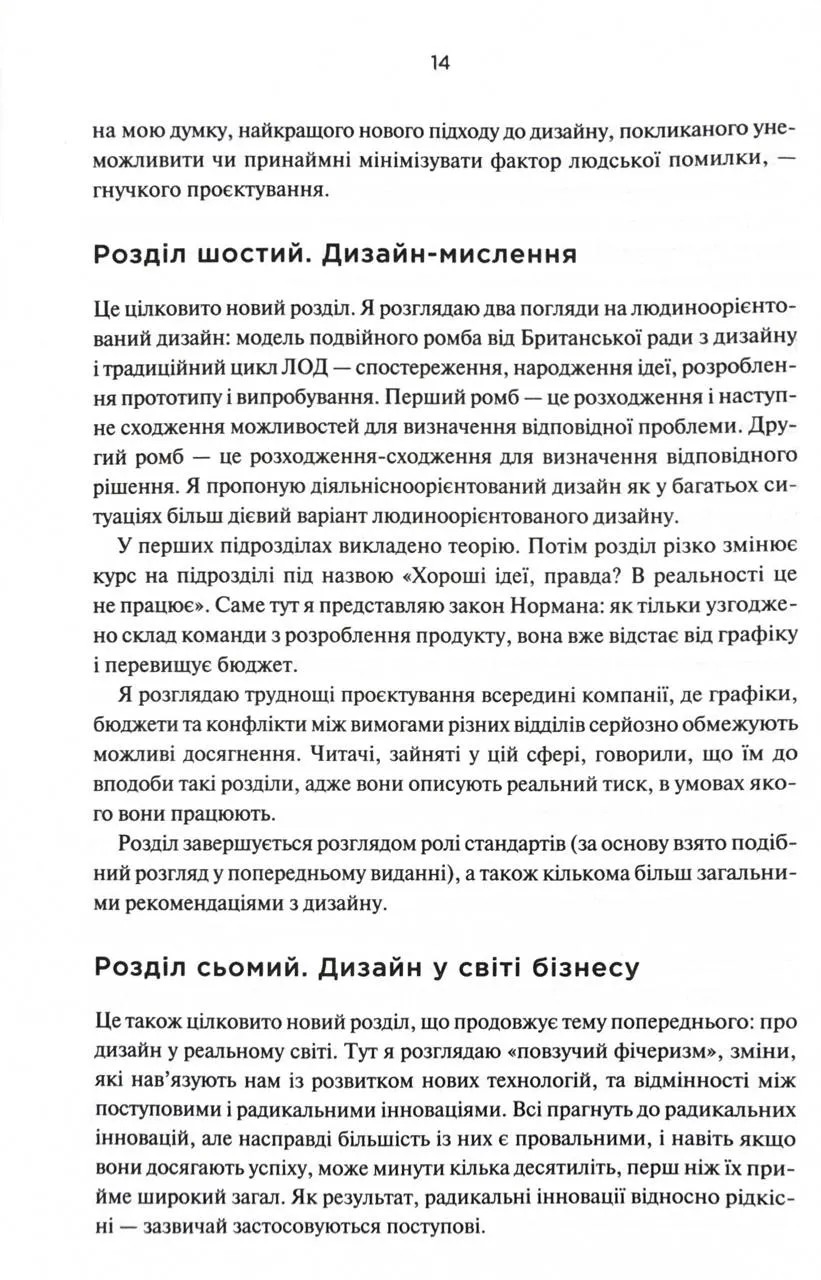 14

на мою думку, найкращого нового підходу до дизайну, покликаного унеможливити чи принаймні мінімізувати фактор людської помилки, — гнучкого проєктування.

Розділ шостий. Дизайн-мислення

Це цілковито новий розділ. Я розглядаю два погляди на людиноорієнтований дизайн: модель подвійного ромба від Британської ради з дизайну і традиційний цикл ЛОД — спостереження, народження ідеї, розроблення прототипу і випробування. Перший ромб — це розходження і наступне сходження можливостей для визначення відповідної проблеми. Другий ромб — це розходження-сходження для визначення відповідного рішення. Я пропоную діяльнісноорієнтований дизайн як у багатьох ситуаціях більш дієвий варіант людиноорієнтованого дизайну.

У перших підрозділах викладено теорію. Потім розділ різко змінює курс на підрозділі під назвою «Хороші ідеї, правда? В реальності це не працює». Саме тут я представляю закон Нормана: як тільки узгоджено склад команди з розроблення продукту, вона вже відстає від графіку і перевищує бюджет.

Я розглядаю труднощі проєктування всередині компанії, де графіки, бюджети та конфлікти між вимогами різних відділів серйозно обмежують можливі досягнення. Читачі, зайняті у цій сфері, говорили, що їм до вподоби такі розділи, адже вони описують реальний тиск, в умовах якого вони працюють.

Розділ завершується розглядом ролі стандартів (за основу взято подібний розгляд у попередньому виданні), а також кількома більш загальними рекомендаціями з дизайну.

Розділ сьомий. Дизайн у світі бізнесу

Це також цілковито новий розділ, що продовжує тему попереднього: про дизайн у реальному світі. Тут я розглядаю «повзучий фічеризм», зміни, які нав'язують нам із розвитком нових технологій, та відмінності між поступовими і радикальними інноваціями. Всі прагнуть до радикальних інновацій, але насправді більшість із них є провальними, і навіть якщо вони досягають успіху, може минути кілька десятиліть, перш ніж їх прийме широкий загал. Як результат, радикальні інновації відносно рідкісні — зазвичай застосовуються поступові.